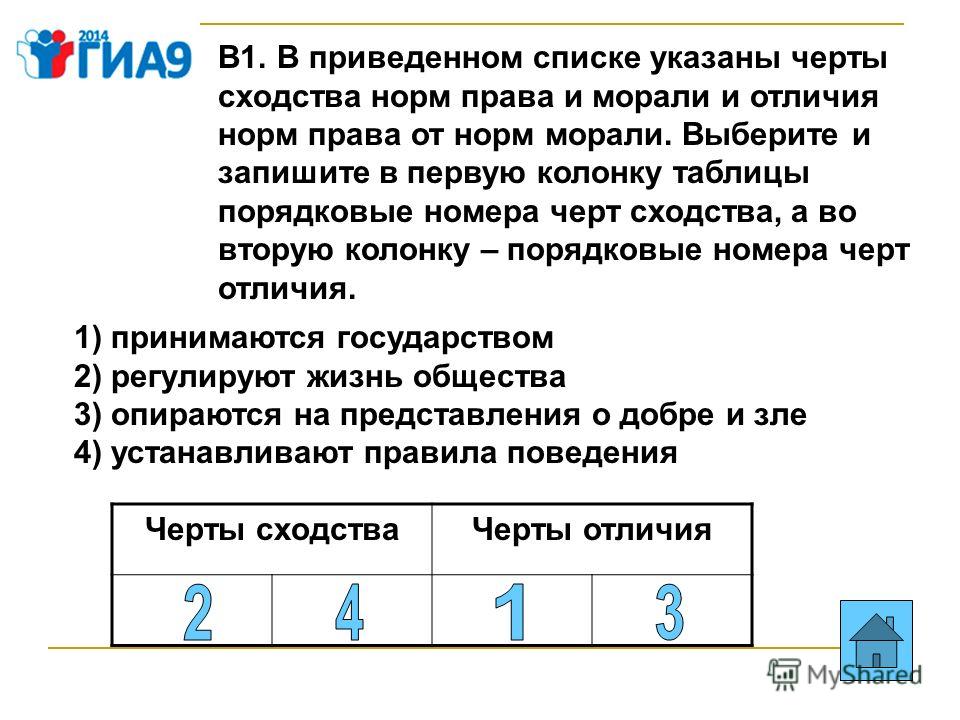 2014 ГИА9

В1. В приведенном списке указаны черты сходства норм права и морали и отличия норм права от норм морали. Выберите и запишите в первую колонку таблицы порядковые номера черт сходства, а во вторую колонку – порядковые номера черт отличия.

1) принимаются государством
2) регулируют жизнь общества
3) опираются на представления о добре и зле
4) устанавливают правила поведения

| Черты сходства | | Черты отличия | |
|---|---|---|---|
| 2 | 4 | 1 | 3 |

MyShared